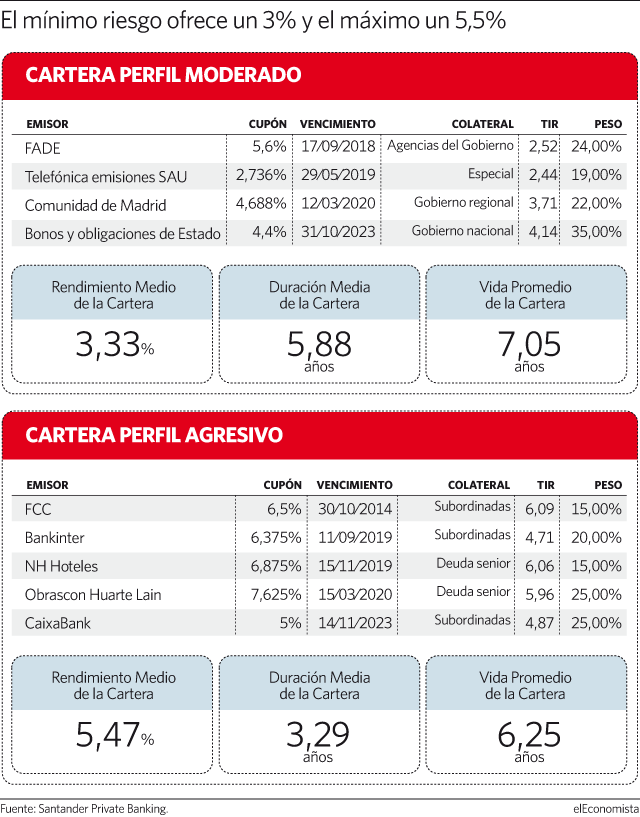 El mínimo riesgo ofrece un 3% y el máximo un 5,5%

CARTERA PERFIL MODERADO

| EMISOR | CUPÓN | VENCIMIENTO | COLATERAL | TIR | PESO |
|---|---|---|---|---|---|
| FADE | 5,6% | 17/09/2018 | Agencias del Gobierno | 2,52 | 24,00% |
| Telefónica emisiones SAU | 2,736% | 29/05/2019 | Especial | 2,44 | 19,00% |
| Comunidad de Madrid | 4,688% | 12/03/2020 | Gobierno regional | 3,71 | 22,00% |
| Bonos y obligaciones de Estado | 4,4% | 31/10/2023 | Gobierno nacional | 4,14 | 35,00% |

Rendimiento Medio de la Cartera
3,33%

Duración Media de la Cartera
5,88 años

Vida Promedio de la Cartera
7,05 años

CARTERA PERFIL AGRESIVO

| EMISOR | CUPÓN | VENCIMIENTO | COLATERAL | TIR | PESO |
|---|---|---|---|---|---|
| FCC | 6,5% | 30/10/2014 | Subordinadas | 6,09 | 15,00% |
| Bankinter | 6,375% | 11/09/2019 | Subordinadas | 4,71 | 20,00% |
| NH Hoteles | 6,875% | 15/11/2019 | Deuda senior | 6,06 | 15,00% |
| Obrascon Huarte Lain | 7,625% | 15/03/2020 | Deuda senior | 5,96 | 25,00% |
| CaixaBank | 5% | 14/11/2023 | Subordinadas | 4,87 | 25,00% |

Rendimiento Medio de la Cartera
5,47%

Duración Media de la Cartera
3,29 años

Vida Promedio de la Cartera
6,25 años

Fuente: Santander Private Banking.
elEconomista